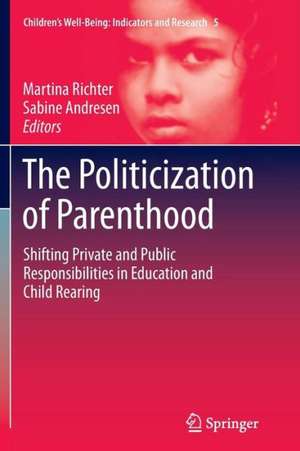 Children's Well-Being: Indicators and Research 5

Martina Richter
Sabine Andresen
Editors

The Politicization of Parenthood

Shifting Private and Public Responsibilities in Education and Child Rearing

Springer